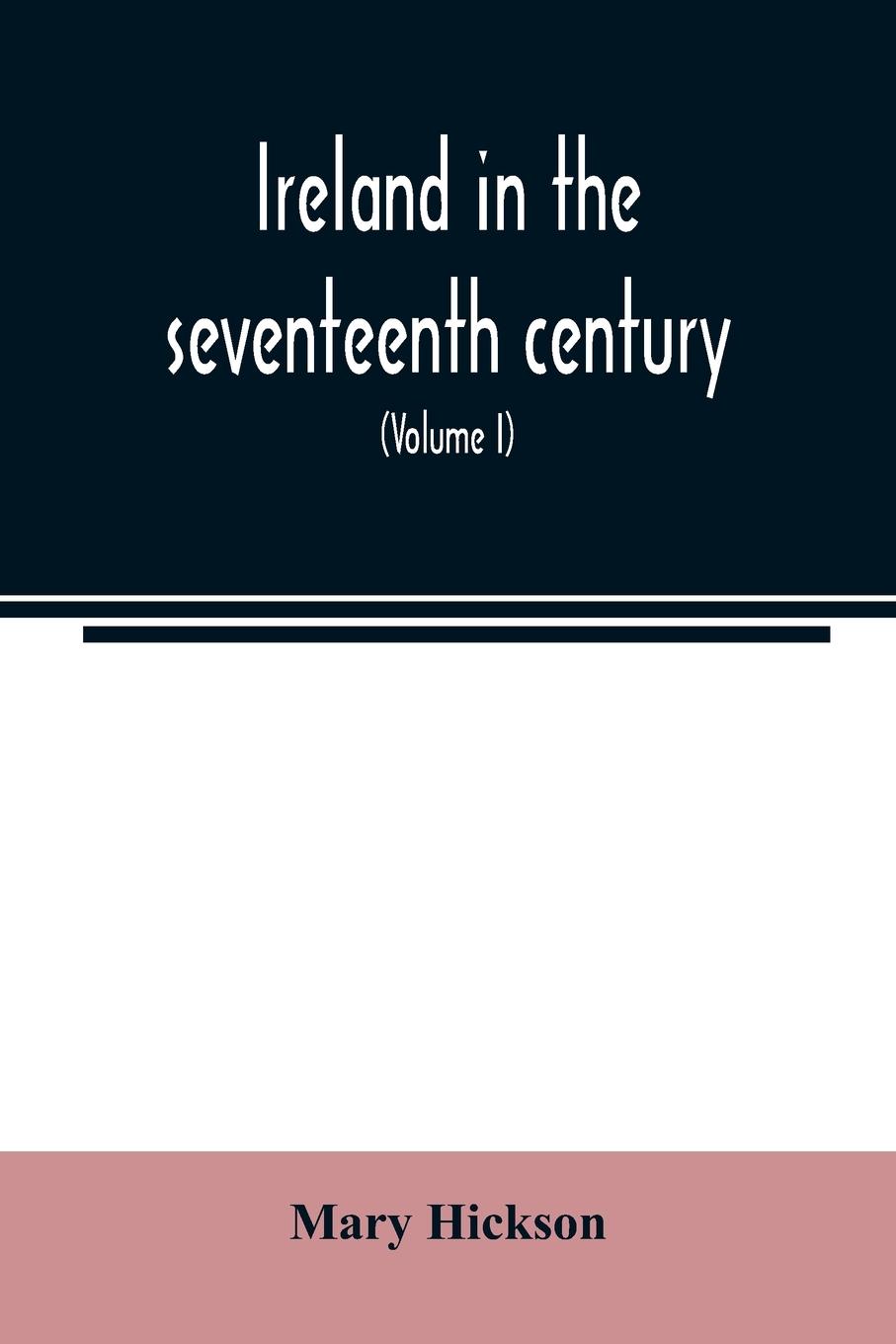 Ireland in the seventeenth century

(Volume I)

Mary Hickson